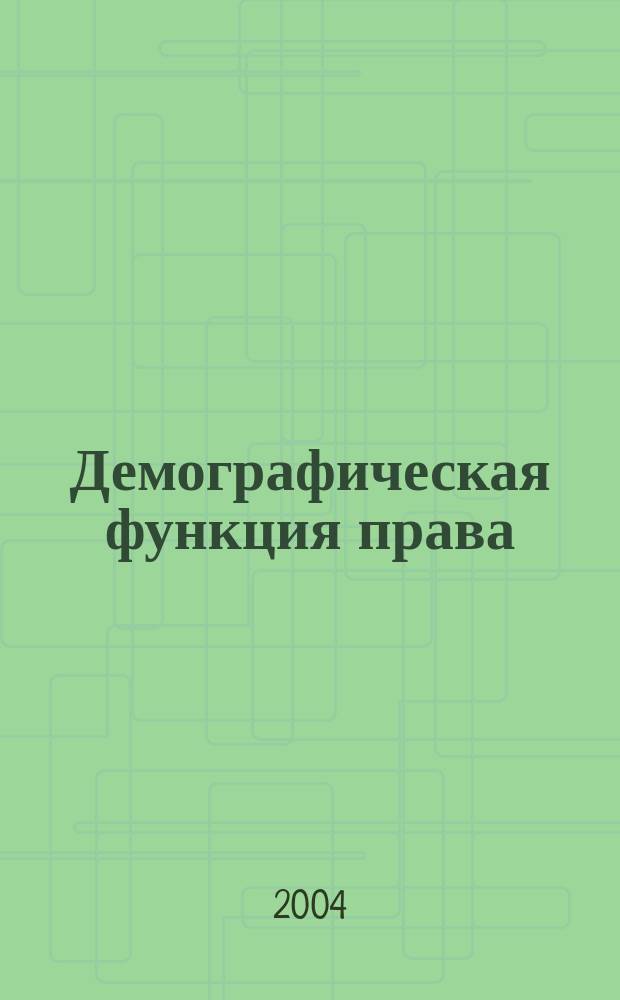 Демографическая функция права

2004